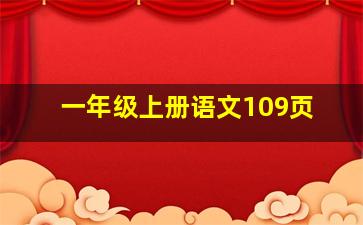 一年级上册语文109页